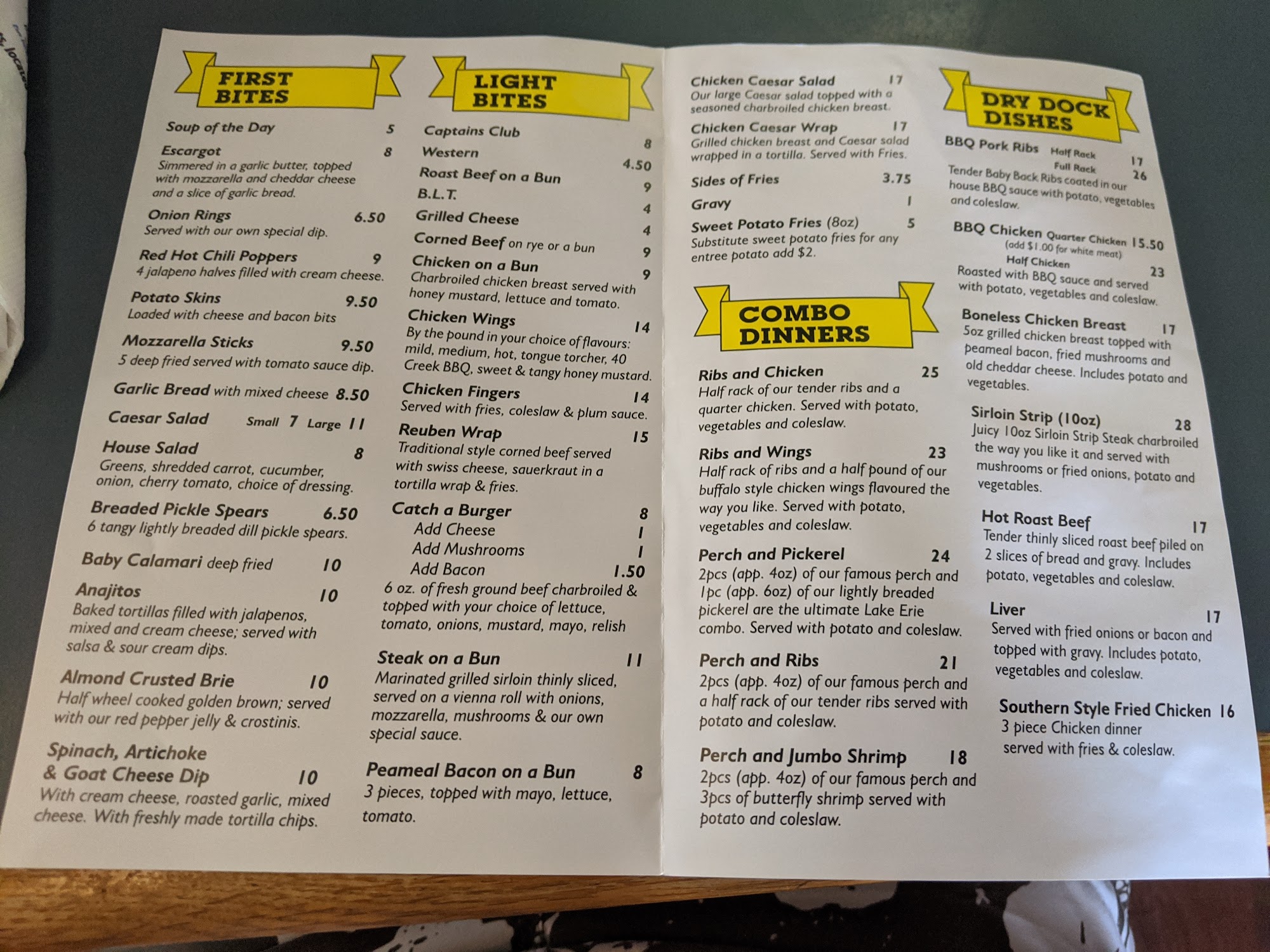 FIRST BITES

Soup of the Day 5

Escargot 8
Simmered in a garlic butter, topped with mozzarella and cheddar cheese and a slice of garlic bread.

Onion Rings 6.50
Served with our own special dip.

Red Hot Chili Poppers 9
4 jalapeno halves filled with cream cheese.

Potato Skins 9.50
Loaded with cheese and bacon bits

Mozzarella Sticks 9.50
5 deep fried served with tomato sauce dip.

Garlic Bread with mixed cheese 8.50

Caesar Salad Small 7 Large 11

House Salad 8
Greens, shredded carrot, cucumber, onion, cherry tomato, choice of dressing.

Breaded Pickle Spears 6.50
6 tangy lightly breaded dill pickle spears.

Baby Calamari deep fried 10

Anajitos 10
Baked tortillas filled with jalapenos, mixed and cream cheese; served with salsa & sour cream dips.

Almond Crusted Brie 10
Half wheel cooked golden brown; served with our red pepper jelly & crostinis.

Spinach, Artichoke & Goat Cheese Dip 10
With cream cheese, roasted garlic, mixed cheese. With freshly made tortilla chips.

LIGHT BITES

Captains Club 8
Western 4.50
Roast Beef on a Bun 9
B.L.T. 4
Grilled Cheese 4
Corned Beef on rye or a bun 9
Chicken on a Bun 9
Charbroiled chicken breast served with honey mustard, lettuce and tomato.

Chicken Wings 14
By the pound in your choice of flavours: mild, medium, hot, tongue torcher, 40 Creek BBQ, sweet & tangy honey mustard.

Chicken Fingers 14
Served with fries, coleslaw & plum sauce.

Reuben Wrap 15
Traditional style corned beef served with swiss cheese, sauerkraut in a tortilla wrap & fries.

Catch a Burger 8
Add Cheese 1
Add Mushrooms 1
Add Bacon 1.50
6 oz. of fresh ground beef charbroiled & topped with your choice of lettuce, tomato, onions, mustard, mayo, relish

Steak on a Bun 11
Marinated grilled sirloin thinly sliced, served on a vienna roll with onions, mozzarella, mushrooms & our own special sauce.

Peameal Bacon on a Bun 8
3 pieces, topped with mayo, lettuce, tomato.

Chicken Caesar Salad 17
Our large Caesar salad topped with a seasoned charbroiled chicken breast.

Chicken Caesar Wrap 17
Grilled chicken breast and Caesar salad wrapped in a tortilla. Served with Fries.

Sides of Fries 3.75

Gravy 1

Sweet Potato Fries (8oz) 5
Substitute sweet potato fries for any entree potato add $2.

COMBO DINNERS

Ribs and Chicken 25
Half rack of our tender ribs and a quarter chicken. Served with potato, vegetables and coleslaw.

Ribs and Wings 23
Half rack of ribs and a half pound of our buffalo style chicken wings flavoured the way you like. Served with potato, vegetables and coleslaw.

Perch and Pickerel 24
2pcs (app. 4oz) of our famous perch and 1pc (app. 6oz) of our lightly breaded pickerel are the ultimate Lake Erie combo. Served with potato and coleslaw.

Perch and Ribs 21
2pcs (app. 4oz) of our famous perch and a half rack of our tender ribs served with potato and coleslaw.

Perch and Jumbo Shrimp 18
2pcs (app. 4oz) of our famous perch and 3pcs of butterfly shrimp served with potato and coleslaw.

DRY DOCK DISHES

BBQ Pork Ribs Half Rack 17
Full Rack 26
Tender Baby Back Ribs coated in our house BBQ sauce with potato, vegetables and coleslaw.

BBQ Chicken Quarter Chicken 15.50
(add $1.00 for white meat)
Half Chicken 23
Roasted with BBQ sauce and served with potato, vegetables and coleslaw.

Boneless Chicken Breast 17
5oz grilled chicken breast topped with peameal bacon, fried mushrooms and old cheddar cheese. Includes potato and vegetables.

Sirloin Strip (10oz) 28
Juicy 10oz Sirloin Strip Steak charbroiled the way you like it and served with mushrooms or fried onions, potato and vegetables.

Hot Roast Beef 17
Tender thinly sliced roast beef piled on 2 slices of bread and gravy. Includes potato, vegetables and coleslaw.

Liver 17
Served with fried onions or bacon and topped with gravy. Includes potato, vegetables and coleslaw.

Southern Style Fried Chicken 16
3 piece Chicken dinner served with fries & coleslaw.